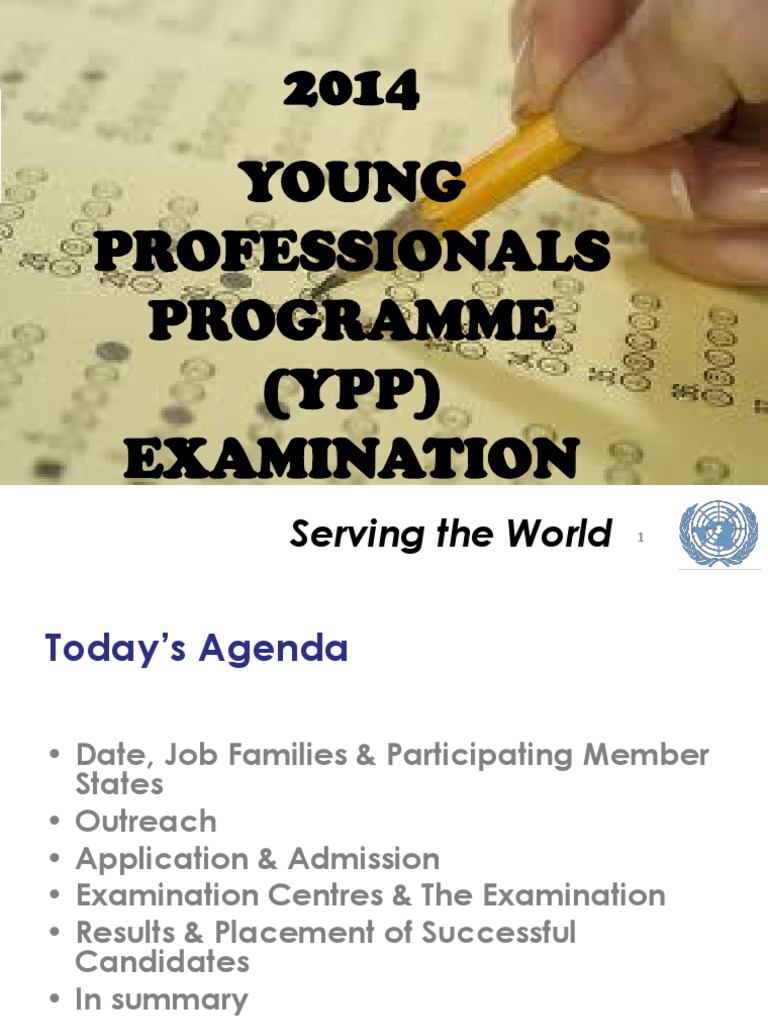 2014
YOUNG PROFESSIONALS PROGRAMME (YPP) EXAMINATION

Serving the World 1

Today's Agenda

• Date, Job Families & Participating Member States
• Outreach
• Application & Admission
• Examination Centres & The Examination
• Results & Placement of Successful Candidates
• In summary